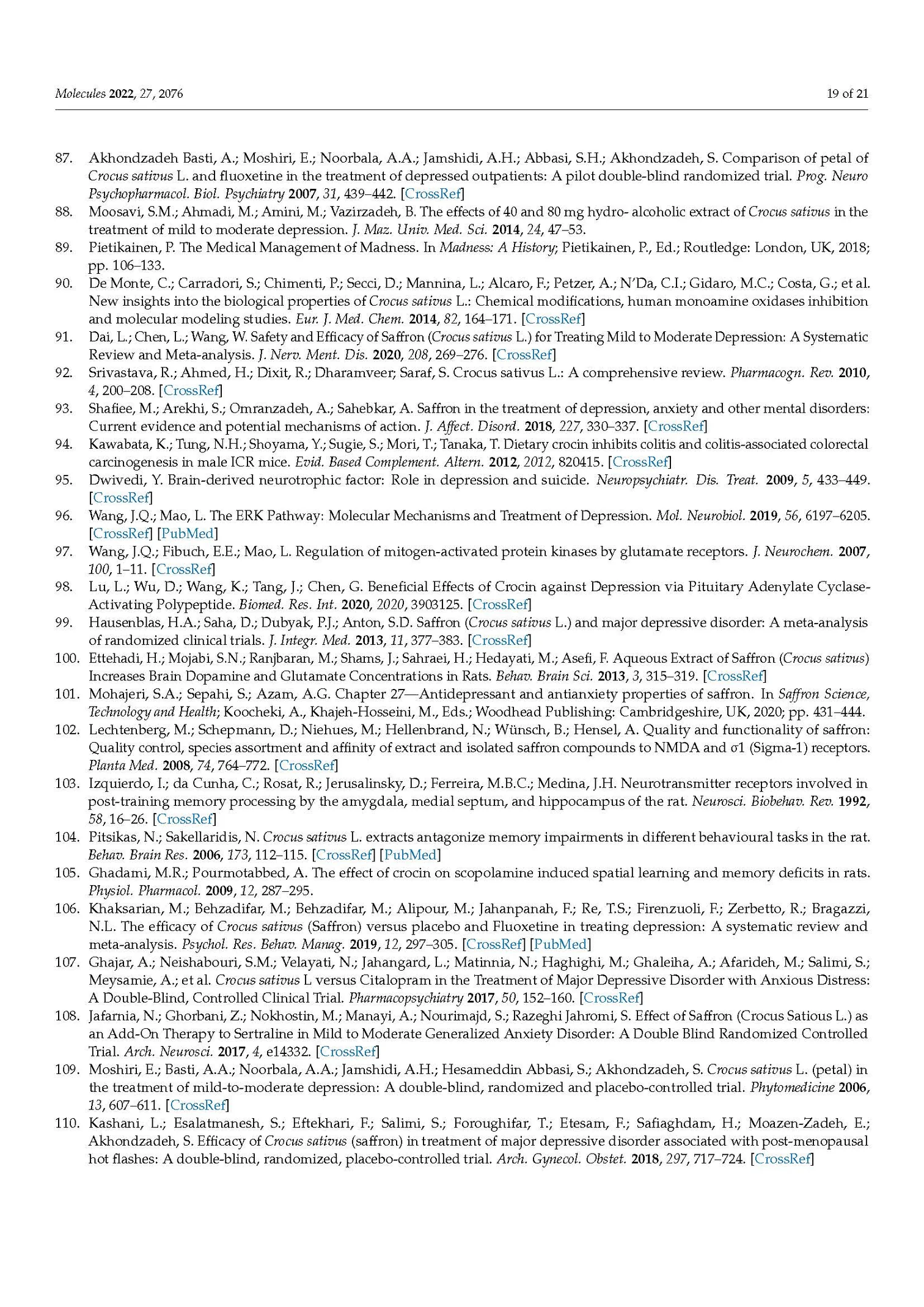 Molecules 2022, 27, 2076 19 of 21

87. Akhondzadeh Basti, A.; Moshiri, E.; Noorbala, A.A.; Jamshidi, A.H.; Abbasi, S.H.; Akhondzadeh, S. Comparison of petal of Crocus sativus L. and fluoxetine in the treatment of depressed outpatients: A pilot double-blind randomized trial. Prog. Neuro Psychopharmacol. Biol. Psychiatry 2007, 31, 439–442. [CrossRef]

88. Moosavi, S.M.; Ahmadi, M.; Amini, M.; Vazirzadeh, B. The effects of 40 and 80 mg hydro- alcoholic extract of Crocus sativus in the treatment of mild to moderate depression. J. Maz. Univ. Med. Sci. 2014, 24, 47–53.

89. Pietikainen, P. The Medical Management of Madness. In Madness: A History; Pietikainen, P., Ed.; Routledge: London, UK, 2018; pp. 106–133.

90. De Monte, C.; Carradori, S.; Chimenti, P.; Secci, D.; Mannina, L.; Alcaro, F.; Petzer, A.; N'Da, C.I.; Gidaro, M.C.; Costa, G.; et al. New insights into the biological properties of Crocus sativus L.: Chemical modifications, human monoamine oxidases inhibition and molecular modeling studies. Eur. J. Med. Chem. 2014, 82, 164–171. [CrossRef]

91. Dai, L.; Chen, L.; Wang, W. Safety and Efficacy of Saffron (Crocus sativus L.) for Treating Mild to Moderate Depression: A Systematic Review and Meta-analysis. J. Nerv. Ment. Dis. 2020, 208, 269–276. [CrossRef]

92. Srivastava, R.; Ahmed, H.; Dixit, R.; Dharamveer; Saraf, S. Crocus sativus L.: A comprehensive review. Pharmacogn. Rev. 2010, 4, 200–208. [CrossRef]

93. Shafiee, M.; Arekhi, S.; Omranzadeh, A.; Sahebkar, A. Saffron in the treatment of depression, anxiety and other mental disorders: Current evidence and potential mechanisms of action. J. Affect. Disord. 2018, 227, 330–337. [CrossRef]

94. Kawabata, K.; Tung, N.H.; Shoyama, Y.; Sugie, S.; Mori, T.; Tanaka, T. Dietary crocin inhibits colitis and colitis-associated colorectal carcinogenesis in male ICR mice. Evid. Based Complement. Altern. 2012, 2012, 820415. [CrossRef]

95. Dwivedi, Y. Brain-derived neurotrophic factor: Role in depression and suicide. Neuropsychiatr. Dis. Treat. 2009, 5, 433–449. [CrossRef]

96. Wang, J.Q.; Mao, L. The ERK Pathway: Molecular Mechanisms and Treatment of Depression. Mol. Neurobiol. 2019, 56, 6197–6205. [CrossRef] [PubMed]

97. Wang, J.Q.; Fibuch, E.E.; Mao, L. Regulation of mitogen-activated protein kinases by glutamate receptors. J. Neurochem. 2007, 100, 1–11. [CrossRef]

98. Lu, L.; Wu, D.; Wang, K.; Tang, J.; Chen, G. Beneficial Effects of Crocin against Depression via Pituitary Adenylate Cyclase-Activating Polypeptide. Biomed. Res. Int. 2020, 2020, 3903125. [CrossRef]

99. Hausenblas, H.A.; Saha, D.; Dubyak, P.J.; Anton, S.D. Saffron (Crocus sativus L.) and major depressive disorder: A meta-analysis of randomized clinical trials. J. Integr. Med. 2013, 11, 377–383. [CrossRef]

100. Ettehadi, H.; Mojabi, S.N.; Ranjbaran, M.; Shams, J.; Sahraei, H.; Hedayati, M.; Asefi, F. Aqueous Extract of Saffron (Crocus sativus) Increases Brain Dopamine and Glutamate Concentrations in Rats. Behav. Brain Sci. 2013, 3, 315–319. [CrossRef]

101. Mohajeri, S.A.; Sepahi, S.; Azam, A.G. Chapter 27—Antidepressant and antianxiety properties of saffron. In Saffron Science, Technology and Health; Koocheki, A., Khajeh-Hosseini, M., Eds.; Woodhead Publishing: Cambridgeshire, UK, 2020; pp. 431–444.

102. Lechtenberg, M.; Schepmann, D.; Niehues, M.; Hellenbrand, N.; Wünsch, B.; Hensel, A. Quality and functionality of saffron: Quality control, species assortment and affinity of extract and isolated saffron compounds to NMDA and σ1 (Sigma-1) receptors. Planta Med. 2008, 74, 764–772. [CrossRef]

103. Izquierdo, I.; da Cunha, C.; Rosat, R.; Jerusalinsky, D.; Ferreira, M.B.C.; Medina, J.H. Neurotransmitter receptors involved in post-training memory processing by the amygdala, medial septum, and hippocampus of the rat. Neurosci. Biobehav. Rev. 1992, 58, 16–26. [CrossRef]

104. Pitsikas, N.; Sakellaridis, N. Crocus sativus L. extracts antagonize memory impairments in different behavioural tasks in the rat. Behav. Brain Res. 2006, 173, 112–115. [CrossRef] [PubMed]

105. Ghadami, M.R.; Pourmotabbed, A. The effect of crocin on scopolamine induced spatial learning and memory deficits in rats. Physiol. Pharmacol. 2009, 12, 287–295.

106. Khaksarian, M.; Behzadifar, M.; Behzadifar, M.; Alipour, M.; Jahanpanah, F.; Re, T.S.; Firenzuoli, F.; Zerbetto, R.; Bragazzi, N.L. The efficacy of Crocus sativus (Saffron) versus placebo and Fluoxetine in treating depression: A systematic review and meta-analysis. Psychol. Res. Behav. Manag. 2019, 12, 297–305. [CrossRef] [PubMed]

107. Ghajar, A.; Neishabouri, S.M.; Velayati, N.; Jahangard, L.; Matinnia, N.; Haghighi, M.; Ghaleiha, A.; Afarideh, M.; Salimi, S.; Meysamie, A.; et al. Crocus sativus L versus Citalopram in the Treatment of Major Depressive Disorder with Anxious Distress: A Double-Blind, Controlled Clinical Trial. Pharmacopsychiatry 2017, 50, 152–160. [CrossRef]

108. Jafarnia, N.; Ghorbani, Z.; Nokhostin, M.; Manayi, A.; Nourimajd, S.; Razeghi Jahromi, S. Effect of Saffron (Crocus Satious L.) as an Add-On Therapy to Sertraline in Mild to Moderate Generalized Anxiety Disorder: A Double Blind Randomized Controlled Trial. Arch. Neurosci. 2017, 4, e14332. [CrossRef]

109. Moshiri, E.; Basti, A.A.; Noorbala, A.A.; Jamshidi, A.H.; Hesameddin Abbasi, S.; Akhondzadeh, S. Crocus sativus L. (petal) in the treatment of mild-to-moderate depression: A double-blind, randomized and placebo-controlled trial. Phytomedicine 2006, 13, 607–611. [CrossRef]

110. Kashani, L.; Esalatmanesh, S.; Eftekhari, F.; Salimi, S.; Foroughifar, T.; Etesam, F.; Safiaghdam, H.; Moazen-Zadeh, E.; Akhondzadeh, S. Efficacy of Crocus sativus (saffron) in treatment of major depressive disorder associated with post-menopausal hot flashes: A double-blind, randomized, placebo-controlled trial. Arch. Gynecol. Obstet. 2018, 297, 717–724. [CrossRef]